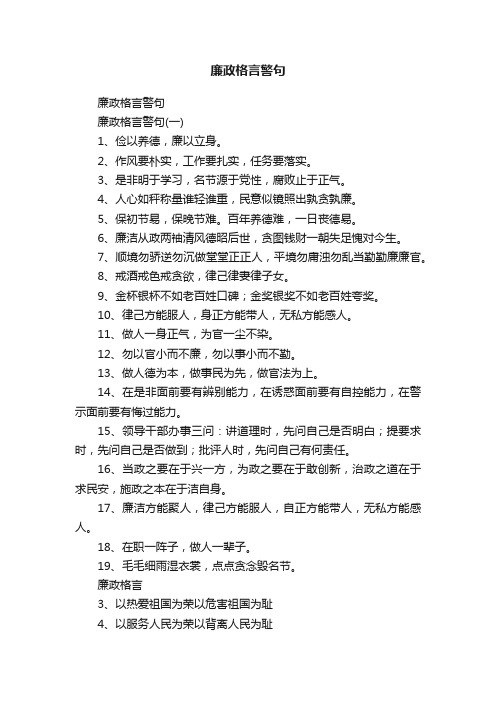 廉政格言警句

廉政格言警句

廉政格言警句(一)

1、俭以养德，廉以立身。

2、作风要朴实，工作要扎实，任务要落实。

3、是非明于学习，名节源于党性，腐败止于正气。

4、人心如秤称量谁轻谁重，民意似镜照出孰贪孰廉。

5、保初节易，保晚节难。百年养德难，一日丧德易。

6、廉洁从政两袖清风德昭后世，贪图钱财一朝失足愧对今生。

7、顺境勿骄逆勿沉做堂堂正正人，平境勿庸浊勿乱当勤勤廉廉官。

8、戒酒戒色戒贪欲，律己律妻律子女。

9、金杯银杯不如老百姓口碑；金奖银奖不如老百姓夸奖。

10、律己方能服人，身正方能带人，无私方能感人。

11、做人一身正气，为官一尘不染。

12、勿以官小而不廉，勿以事小而不勤。

13、做人德为本，做事民为先，做官法为上。

14、在是非面前要有辨别能力，在诱惑面前要有自控能力，在警示面前要有悔过能力。

15、领导干部办事三问：讲道理时，先问自己是否明白；提要求时，先问自己是否做到；批评人时，先问自己有何责任。

16、当政之要在于兴一方，为政之要在于敢创新，治政之道在于求民安，施政之本在于洁自身。

17、廉洁方能聚人，律己方能服人，自正方能带人，无私方能感人。

18、在职一阵子，做人一辈子。

19、毛毛细雨湿衣裳，点点贪念毁名节。

廉政格言

3、以热爱祖国为荣以危害祖国为耻

4、以服务人民为荣以背离人民为耻